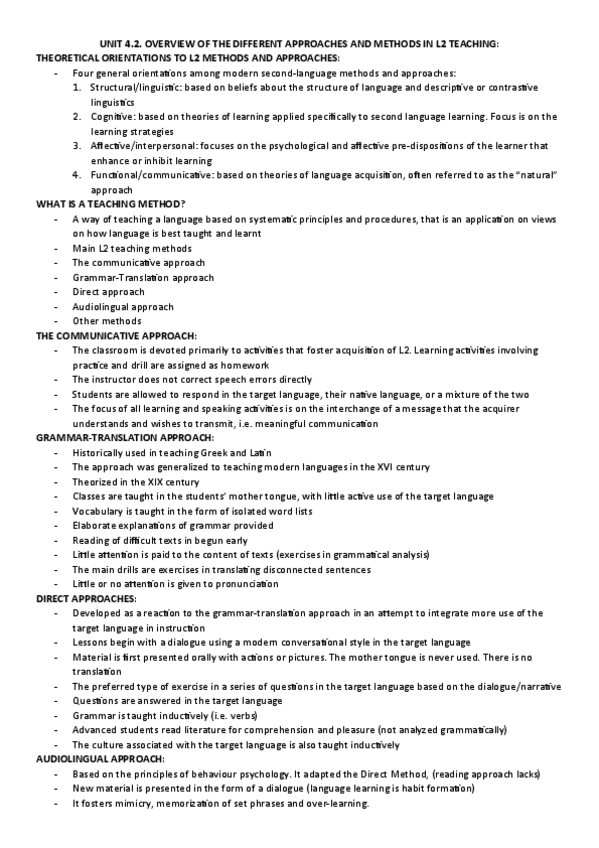 UNIT 4.2. OVERVIEW OF THE DIFFERENT APPROACHES AND METHODS IN L2 TEACHING:
THEORETICAL ORIENTATIONS TO L2 METHODS AND APPROACHES:
- Four general orientations among modern second-language methods and approaches:
1. Structural/linguistic: based on beliefs about the structure of language and descriptive or contrastive linguistics
2. Cognitive: based on theories of learning applied specifically to second language learning. Focus is on the learning strategies
3. Affective/interpersonal: focuses on the psychological and affective pre-dispositions of the learner that enhance or inhibit learning
4. Functional/communicative: based on theories of language acquisition, often referred to as the "natural" approach
WHAT IS A TEACHING METHOD?
- A way of teaching a language based on systematic principles and procedures, that is an application on views on how language is best taught and learnt
- Main L2 teaching methods
- The communicative approach
- Grammar-Translation approach
- Direct approach
- Audiolingual approach
- Other methods
THE COMMUNICATIVE APPROACH:
- The classroom is devoted primarily to activities that foster acquisition of L2. Learning activities involving practice and drill are assigned as homework
- The instructor does not correct speech errors directly
- Students are allowed to respond in the target language, their native language, or a mixture of the two
- The focus of all learning and speaking activities is on the interchange of a message that the acquirer understands and wishes to transmit, i.e. meaningful communication
GRAMMAR-TRANSLATION APPROACH:
- Historically used in teaching Greek and Latin
- The approach was generalized to teaching modern languages in the XVI century
- Theorized in the XIX century
- Classes are taught in the students' mother tongue, with little active use of the target language
- Vocabulary is taught in the form of isolated word lists
- Elaborate explanations of grammar provided
- Reading of difficult texts in begun early
- Little attention is paid to the content of texts (exercises in grammatical analysis)
- The main drills are exercises in translating disconnected sentences
- Little or no attention is given to pronunciation
DIRECT APPROACHES:
- Developed as a reaction to the grammar-translation approach in an attempt to integrate more use of the target language in instruction
- Lessons begin with a dialogue using a modern conversational style in the target language
- Material is first presented orally with actions or pictures. The mother tongue is never used. There is no translation
- The preferred type of exercise in a series of questions in the target language based on the dialogue/narrative
- Questions are answered in the target language
- Grammar is taught inductively (i.e. verbs)
- Advanced students read literature for comprehension and pleasure (not analyzed grammatically)
- The culture associated with the target language is also taught inductively
AUDIOLINGUAL APPROACH:
- Based on the principles of behaviour psychology. It adapted the Direct Method, (reading approach lacks)
- New material is presented in the form of a dialogue (language learning is habit formation)
- It fosters mimicry, memorization of set phrases and over-learning.